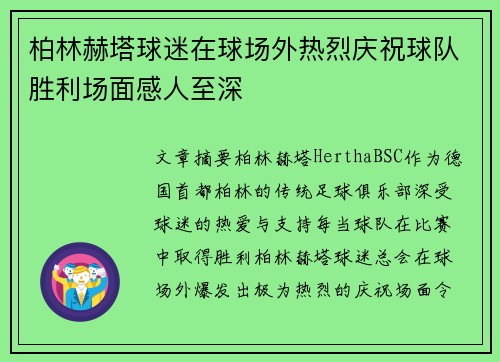 柏林赫塔球迷在球场外热烈庆祝球队胜利场面感人至深

文章摘要柏林赫塔HerthaBSC作为德国首都柏林的传统足球俱乐部深受球迷的热爱与支持每当球队在比赛中取得胜利柏林赫塔球迷总会在球场外爆发出极为热烈的庆祝场面令